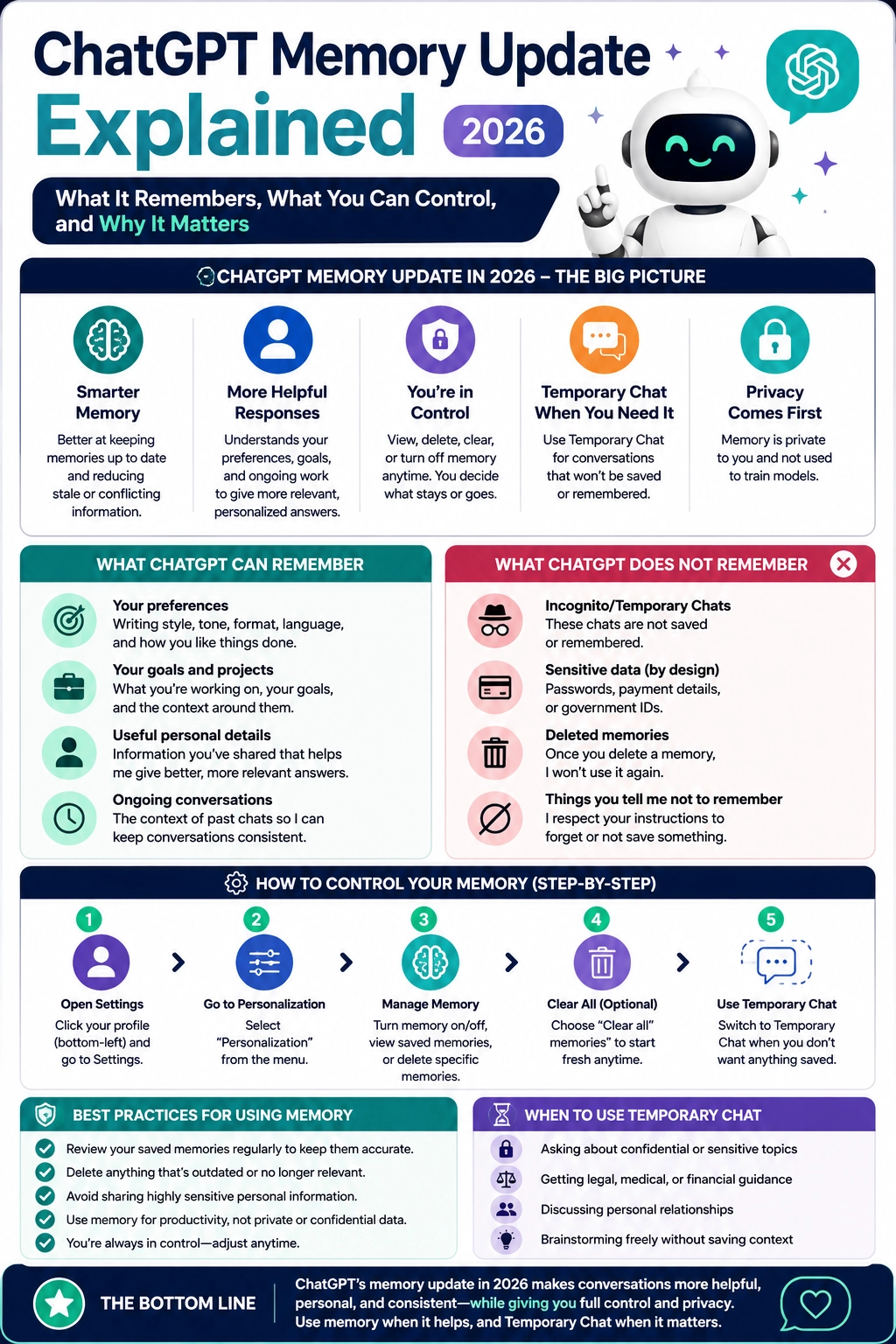 ChatGPT Memory Update

Explained 2026

What It Remembers, What You Can Control, and Why It Matters

CHATGPT MEMORY UPDATE IN 2026 – THE BIG PICTURE

Smarter Memory
Better at keeping memories up to date and reducing stale or conflicting information.

More Helpful Responses
Understands your preferences, goals, and ongoing work to give more relevant, personalized answers.

You're in Control
View, delete, clear, or turn off memory anytime. You decide what stays or goes.

Temporary Chat When You Need It
Use Temporary Chat for conversations that won't be saved or remembered.

Privacy Comes First
Memory is private to you and not used to train models.

WHAT CHATGPT CAN REMEMBER

Your preferences
Writing style, tone, format, language, and how you like things done.

Your goals and projects
What you're working on, your goals, and the context around them.

Useful personal details
Information you've shared that helps me give better, more relevant answers.

Ongoing conversations
The context of past chats so I can keep conversations consistent.

WHAT CHATGPT DOES NOT REMEMBER

Incognito/Temporary Chats
These chats are not saved or remembered.

Sensitive data (by design)
Passwords, payment details, or government IDs.

Deleted memories
Once you delete a memory, I won't use it again.

Things you tell me not to remember
I respect your instructions to forget or not save something.

HOW TO CONTROL YOUR MEMORY (STEP-BY-STEP)

1
Open Settings
Click your profile (bottom-left) and go to Settings.

2
Go to Personalization
Select "Personalization" from the menu.

3
Manage Memory
Turn memory on/off, view saved memories, or delete specific memories.

4
Clear All (Optional)
Choose "Clear all" memories" to start fresh anytime.

5
Use Temporary Chat
Switch to Temporary Chat when you don't want anything saved.

BEST PRACTICES FOR USING MEMORY

Review your saved memories regularly to keep them accurate.
Delete anything that's outdated or no longer relevant.
Avoid sharing highly sensitive personal information.
Use memory for productivity, not private or confidential data.
You're always in control—adjust anytime.

WHEN TO USE TEMPORARY CHAT

Asking about confidential or sensitive topics
Getting legal, medical, or financial guidance
Discussing personal relationships
Brainstorming freely without saving context

THE BOTTOM LINE

ChatGPT's memory update in 2026 makes conversations more helpful, personal, and consistent—while giving you full control and privacy. Use memory when it helps, and Temporary Chat when it matters.